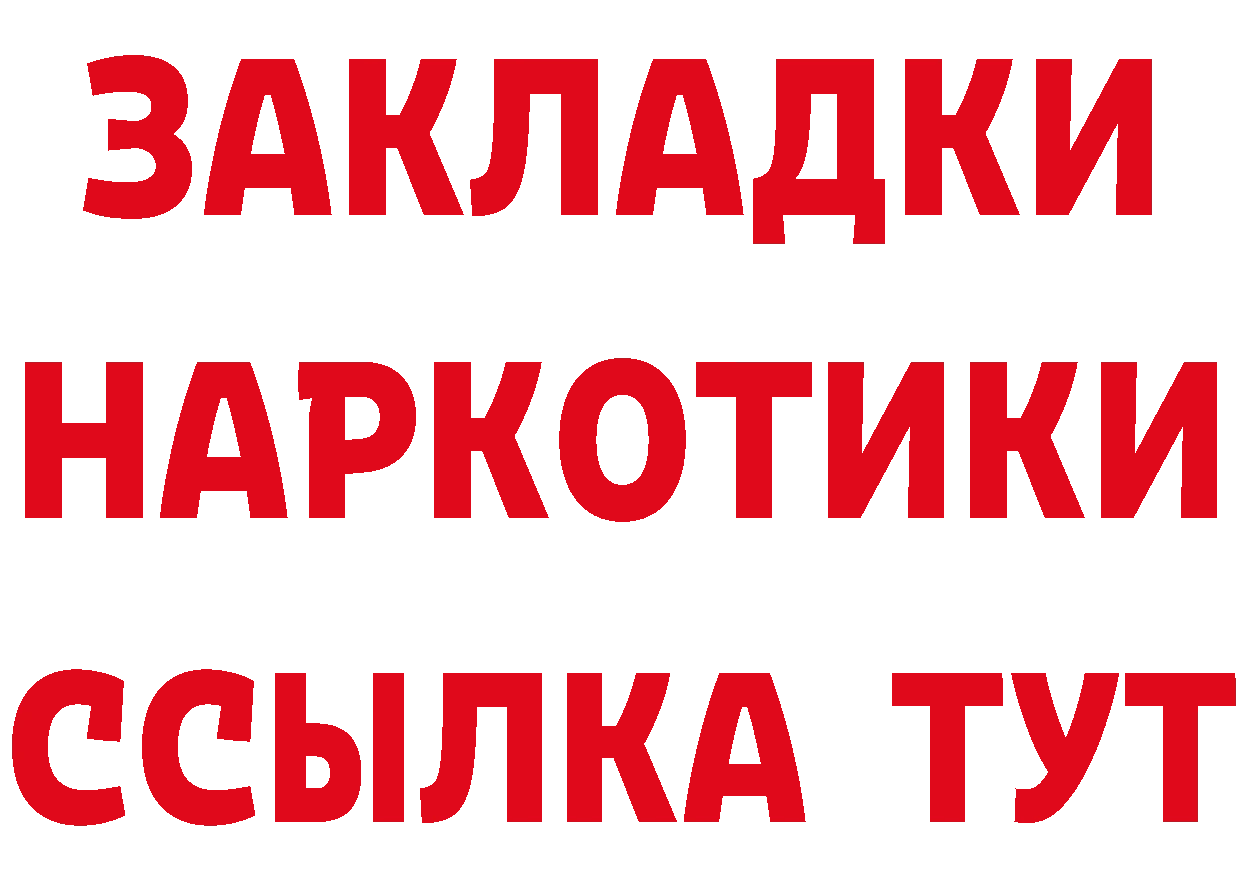 ЗАКЛАДКИ
НАРКОТИКИ
ССЫЛКА ТУТ